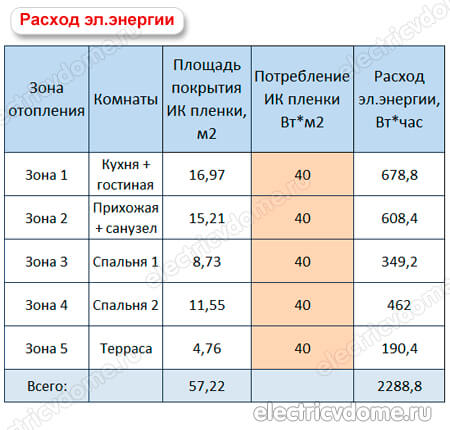 Расход эл.энергии

| Зона отопления | Комнаты | Площадь покрытия ИК пленки, м2 | Потребление ИК пленки Вт*м2 | Расход эл.энергии, Вт*час |
|---|---|---|---|---|
| Зона 1 | Кухня + гостиная | 16,97 | 40 | 678,8 |
| Зона 2 | Прихожая + санузел | 15,21 | 40 | 608,4 |
| Зона 3 | Спальня 1 | 8,73 | 40 | 349,2 |
| Зона 4 | Спальня 2 | 11,55 | 40 | 462 |
| Зона 5 | Терраса | 4,76 | 40 | 190,4 |
| Всего: | | 57,22 | | 2288,8 |

electricvdome.ru